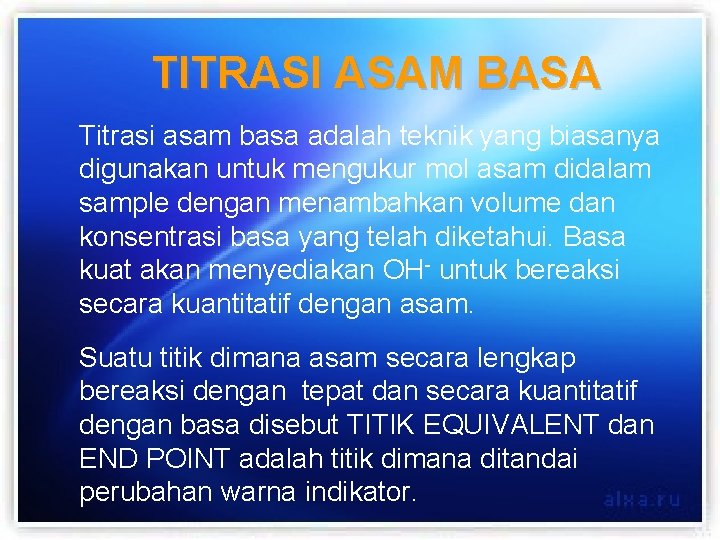 TITRASI ASAM BASA

Titrasi asam basa adalah teknik yang biasanya digunakan untuk mengukur mol asam didalam sample dengan menambahkan volume dan konsentrasi basa yang telah diketahui. Basa kuat akan menyediakan $OH^-$ untuk bereaksi secara kuantitatif dengan asam.

Suatu titik dimana asam secara lengkap bereaksi dengan tepat dan secara kuantitatif dengan basa disebut TITIK EQUIVALENT dan END POINT adalah titik dimana ditandai perubahan warna indikator.

alxa.ru